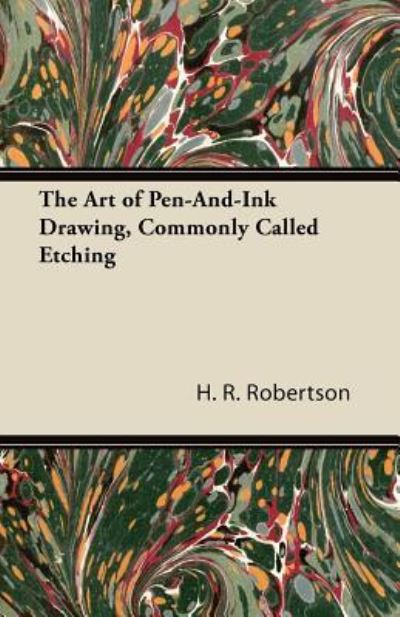 The Art of Pen-And-Ink Drawing, Commonly Called Etching

H. R. Robertson